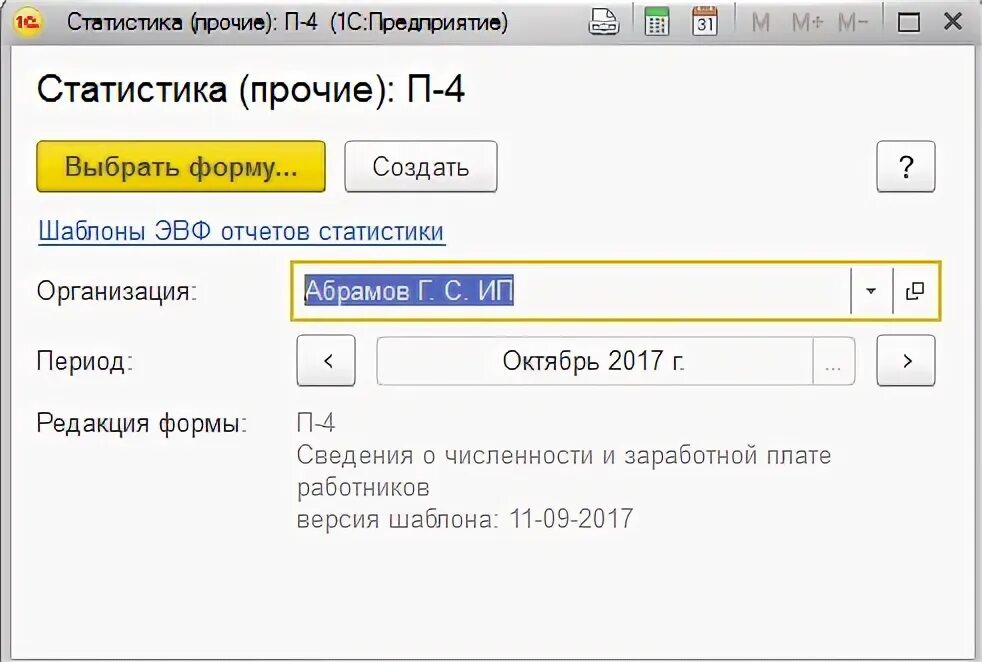 1С Статистика (прочие): П-4 (1С:Предприятие) 31 M M+ M-

Статистика (прочие): П-4

Выбрать форму... Создать ?

Шаблоны ЭВФ отчетов статистики

Организация: Абрамов Г. С. ИП

Период: < Октябрь 2017 г. ... >

Редакция формы: П-4
Сведения о численности и заработной плате работников
версия шаблона: 11-09-2017